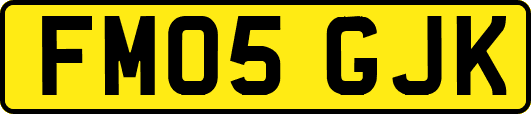 FM05 GJK